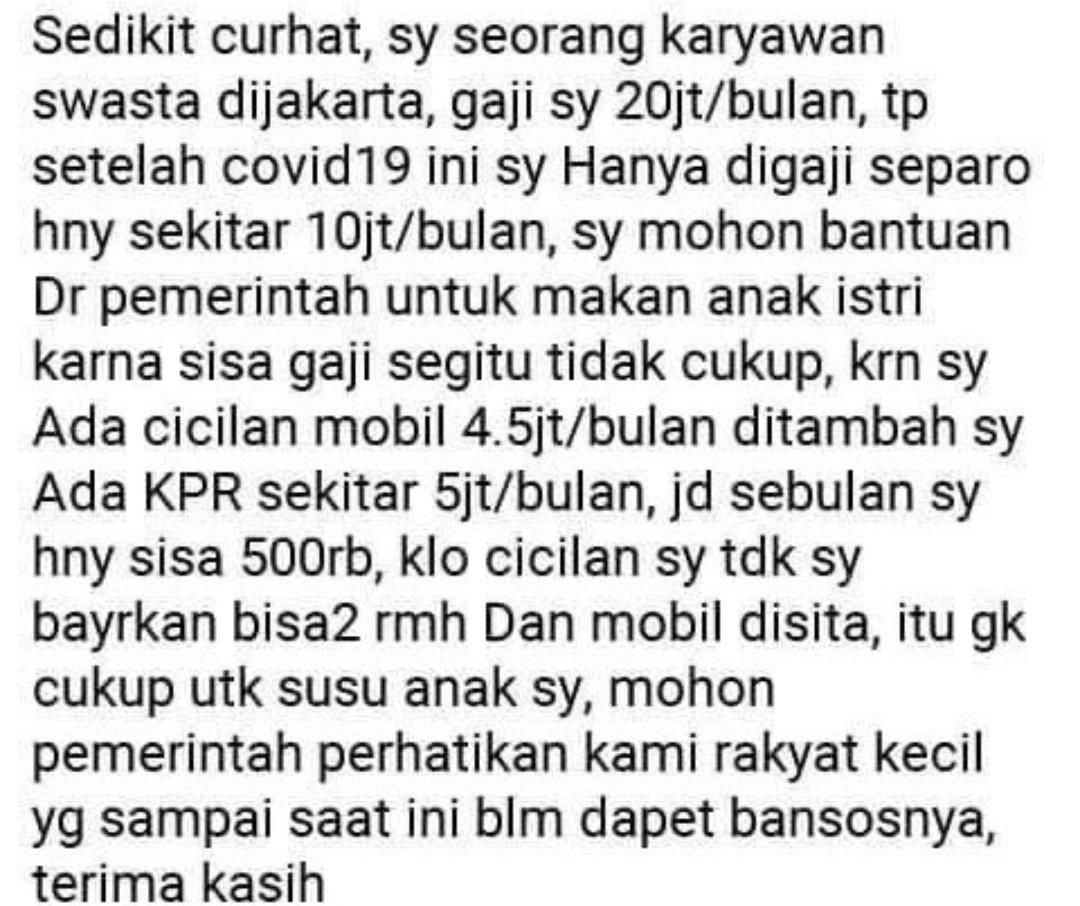 Sedikit curhat, sy seorang karyawan swasta dijakarta, gaji sy 20jt/bulan, tp setelah covid19 ini sy Hanya digaji separo hny sekitar 10jt/bulan, sy mohon bantuan Dr pemerintah untuk makan anak istri karna sisa gaji segitu tidak cukup, krn sy Ada cicilan mobil 4.5jt/bulan ditambah sy Ada KPR sekitar 5jt/bulan, jd sebulan sy hny sisa 500rb, klo cicilan sy tdk sy bayrkan bisa2 rmh Dan mobil disita, itu gk cukup utk susu anak sy, mohon pemerintah perhatikan kami rakyat kecil yg sampai saat ini blm dapet bansosnya, terima kasih